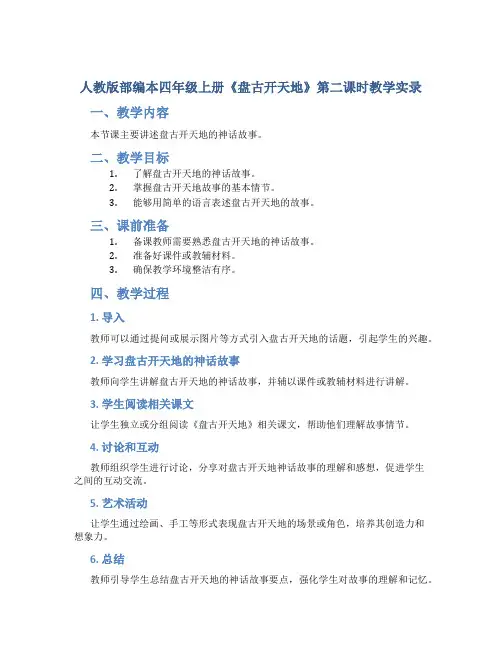 人教版部编本四年级上册《盘古开天地》第二课时教学实录

一、教学内容

本节课主要讲述盘古开天地的神话故事。

二、教学目标

1. 了解盘古开天地的神话故事。
2. 掌握盘古开天地故事的基本情节。
3. 能够用简单的语言表述盘古开天地的故事。

三、课前准备

1. 备课教师需要熟悉盘古开天地的神话故事。
2. 准备好课件或教辅材料。
3. 确保教学环境整洁有序。

四、教学过程

1. 导入

教师可以通过提问或展示图片等方式引入盘古开天地的话题，引起学生的兴趣。

2. 学习盘古开天地的神话故事

教师向学生讲解盘古开天地的神话故事，并辅以课件或教辅材料进行讲解。

3. 学生阅读相关课文

让学生独立或分组阅读《盘古开天地》相关课文，帮助他们理解故事情节。

4. 讨论和互动

教师组织学生进行讨论，分享对盘古开天地神话故事的理解和感想，促进学生之间的互动交流。

5. 艺术活动

让学生通过绘画、手工等形式表现盘古开天地的场景或角色，培养其创造力和想象力。

6. 总结

教师引导学生总结盘古开天地的神话故事要点，强化学生对故事的理解和记忆。